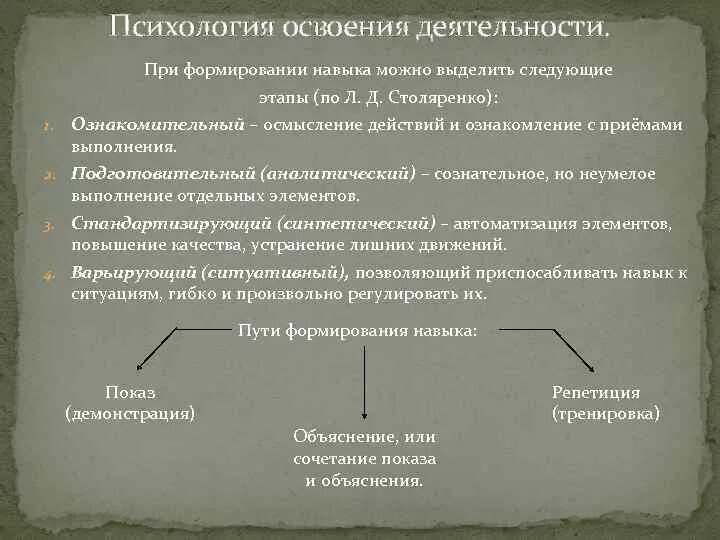 Психология освоения деятельности.

При формировании навыка можно выделить следующие этапы (по Л. Д. Столяренко):

1. Ознакомительный – осмысление действий и ознакомление с приёмами выполнения.
2. Подготовительный (аналитический) – сознательное, но неумелое выполнение отдельных элементов.
3. Стандартизирующий (синтетический) – автоматизация элементов, повышение качества, устранение лишних движений.
4. Варьирующий (ситуативный), позволяющий приспосабливать навык к ситуациям, гибко и произвольно регулировать их.

Пути формирования навыка:

Показ (демонстрация)

Объяснение, или сочетание показа и объяснения.

Репетиция (тренировка)